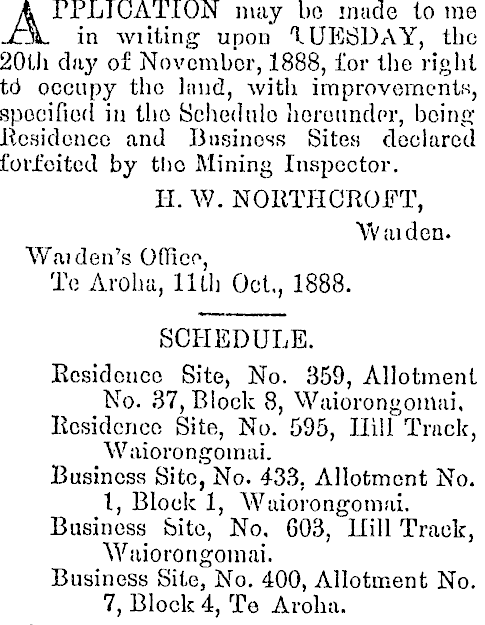 APPLICATION may be made to me in writing upon TUESDAY, the 20th day of November, 1888, for the right to occupy the land, with improvements, specified in the Schedule hereunder, being Residence and Business Sites declared forfeited by the Mining Inspector.

H. W. NORTHCROFT,
Warden.

Warden's Office,
Te Aroha, 11th Oct., 1888.

SCHEDULE.

Residence Site, No. 359, Allotment No. 37, Block 8, Waiorongomai.
Residence Site, No. 595, Hill Track, Waiorongomai.
Business Site, No. 433, Allotment No. 1, Block 1, Waiorongomai.
Business Site, No. 603, Hill Track, Waiorongomai.
Business Site, No. 400, Allotment No. 7, Block 4, Te Aroha.